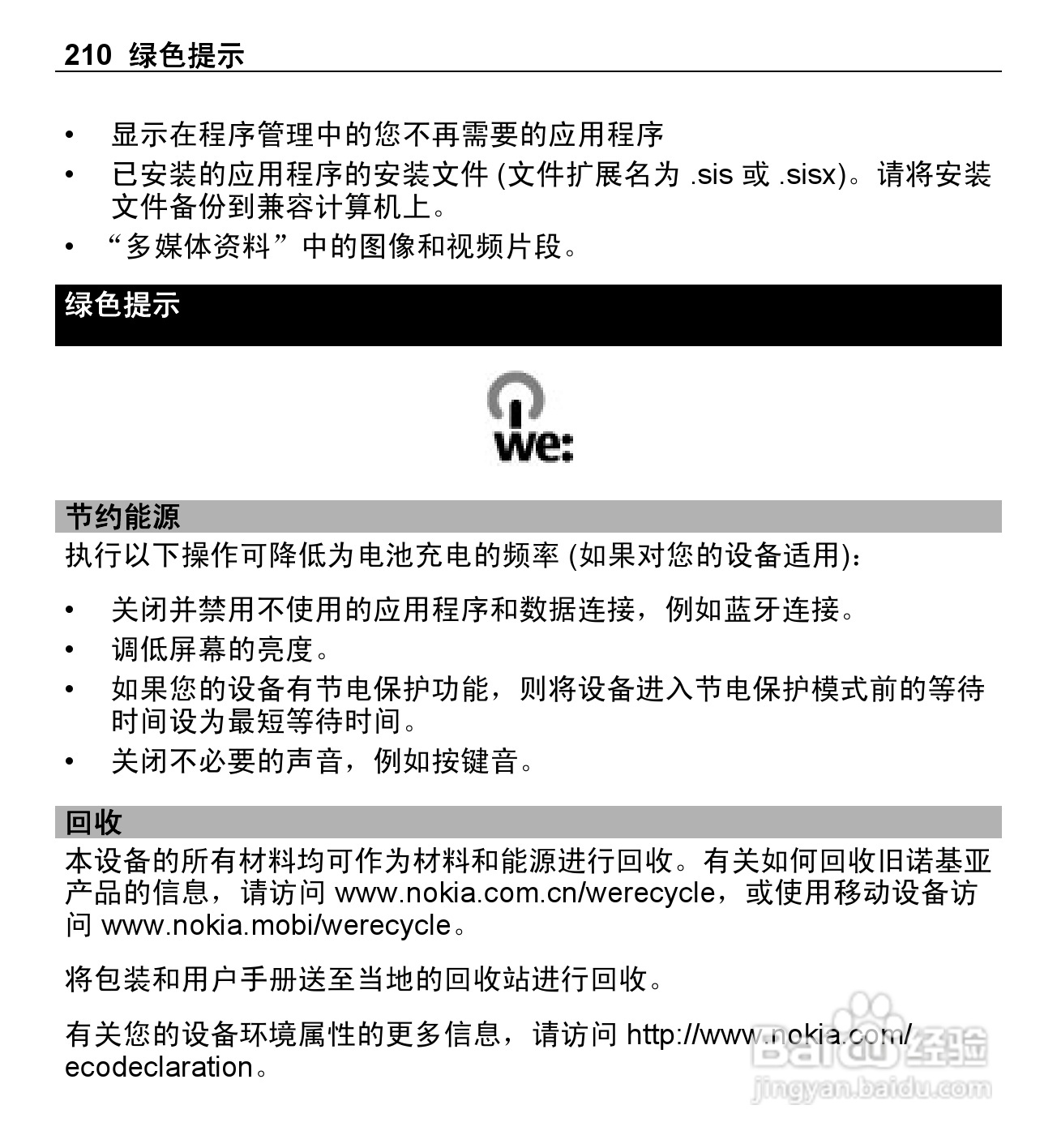 210 绿色提示

• 显示在程序管理中的您不再需要的应用程序
• 已安装的应用程序的安装文件 (文件扩展名为 .sis 或 .sisx)。请将安装文件备份到兼容计算机上。
• “多媒体资料”中的图像和视频片段。

绿色提示

we:

节约能源
执行以下操作可降低为电池充电的频率 (如果对您的设备适用)：

• 关闭并禁用不使用的应用程序和数据连接，例如蓝牙连接。
• 调低屏幕的亮度。
• 如果您的设备有节电保护功能，则将设备进入节电保护模式前的等待时间设为最短等待时间。
• 关闭不必要的声音，例如按键音。

回收
本设备的所有材料均可作为材料和能源进行回收。有关如何回收旧诺基亚产品的信息，请访问 www.nokia.com.cn/werecycle，或使用移动设备访问 www.nokia.mobi/werecycle。

将包装和用户手册送至当地的回收站进行回收。

有关您的设备环境属性的更多信息，请访问 http://www.nokia.com/ecodeclaration。

Baidu经验
jingyan.baidu.com